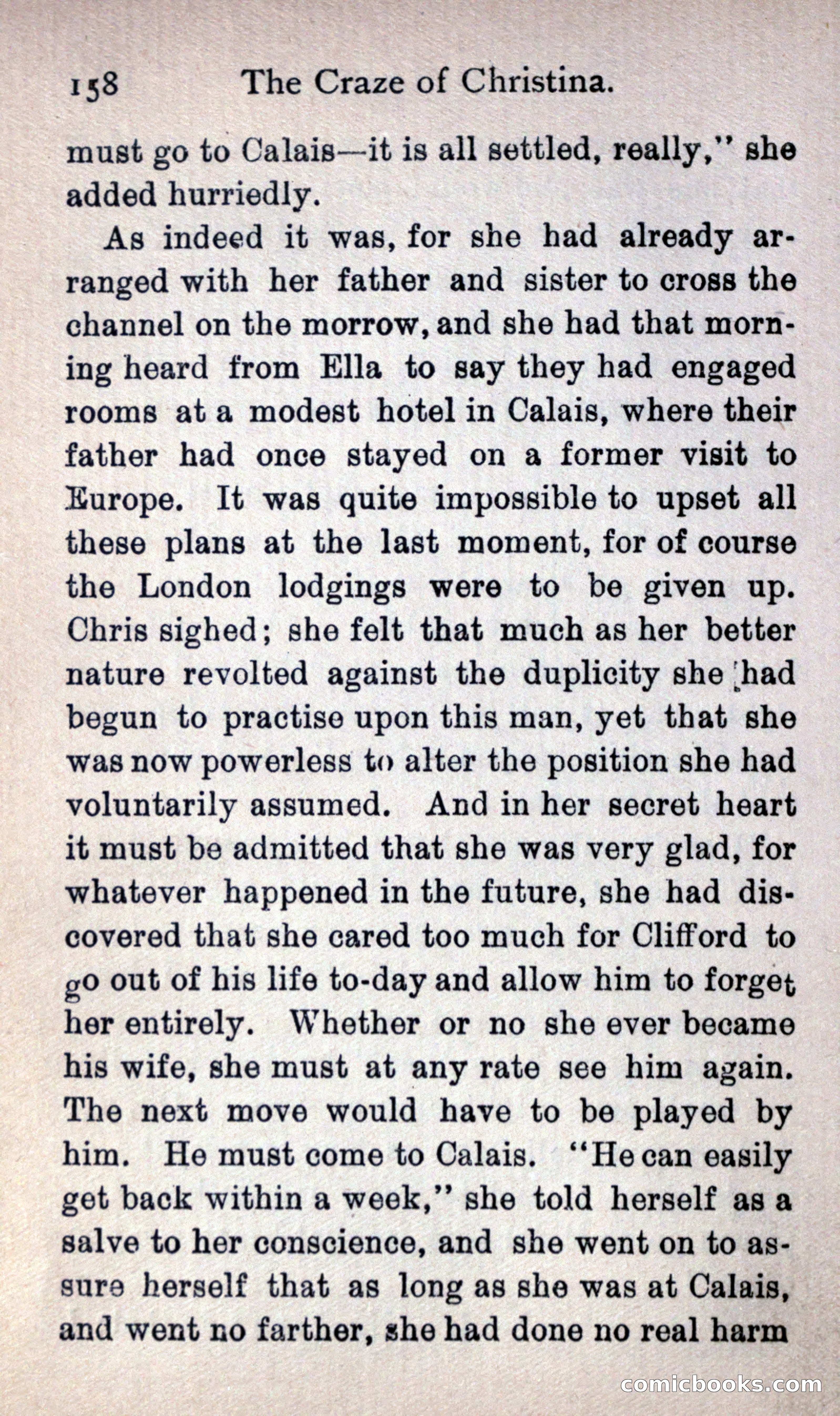 158 The Craze of Christina.

must go to Calais—it is all settled, really," she added hurriedly.

As indeed it was, for she had already arranged with her father and sister to cross the channel on the morrow, and she had that morning heard from Ella to say they had engaged rooms at a modest hotel in Calais, where their father had once stayed on a former visit to Europe. It was quite impossible to upset all these plans at the last moment, for of course the London lodgings were to be given up. Chris sighed; she felt that much as her better nature revolted against the duplicity she had begun to practise upon this man, yet that she was now powerless to alter the position she had voluntarily assumed. And in her secret heart it must be admitted that she was very glad, for whatever happened in the future, she had discovered that she cared too much for Clifford to go out of his life to-day and allow him to forget her entirely. Whether or no she ever became his wife, she must at any rate see him again. The next move would have to be played by him. He must come to Calais. "He can easily get back within a week," she told herself as a salve to her conscience, and she went on to assure herself that as long as she was at Calais, and went no farther, she had done no real harm

comicbooks.com